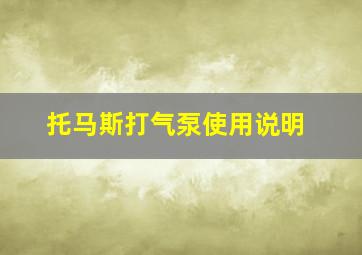 托马斯打气泵使用说明